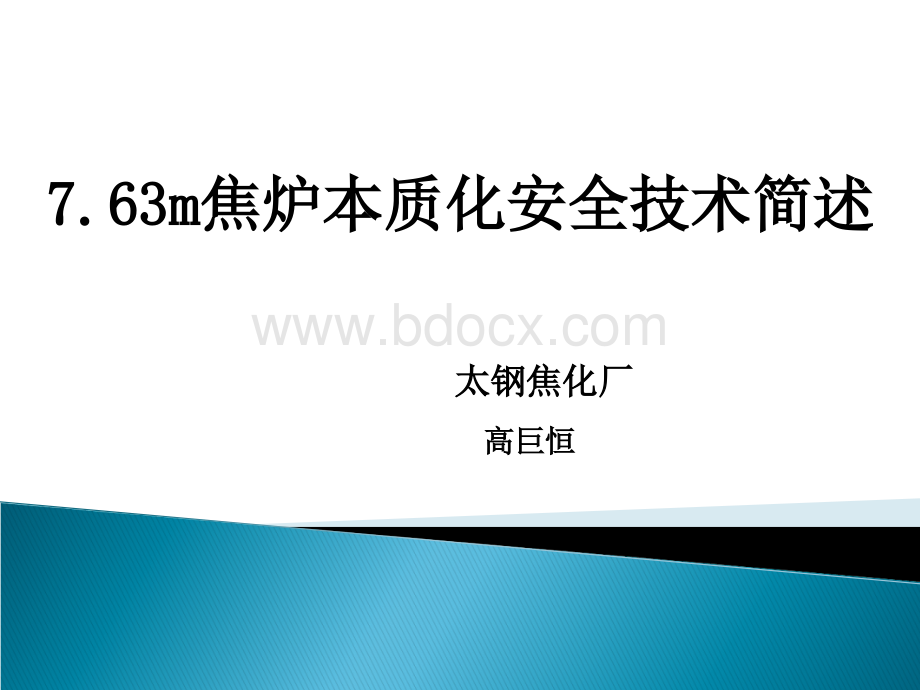 7.63m焦炉本质化安全技术简述

www.bdocx.com

太钢焦化厂

高巨恒